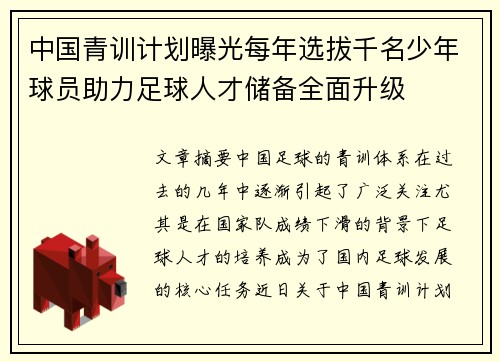 中国青训计划曝光每年选拔千名少年球员助力足球人才储备全面升级

文章摘要中国足球的青训体系在过去的几年中逐渐引起了广泛关注尤其是在国家队成绩下滑的背景下足球人才的培养成为了国内足球发展的核心任务近日关于中国青训计划